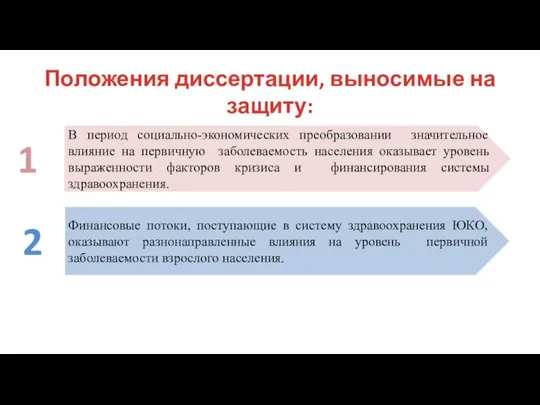 Положения диссертации, выносимые на защиту:

1

В период социально-экономических преобразовании значительное влияние на первичную заболеваемость населения оказывает уровень выраженности факторов кризиса и финансирования системы здравоохранения.

2

Финансовые потоки, поступающие в систему здравоохранения ЮКО, оказывают разнонаправленные влияния на уровень первичной заболеваемости взрослого населения.